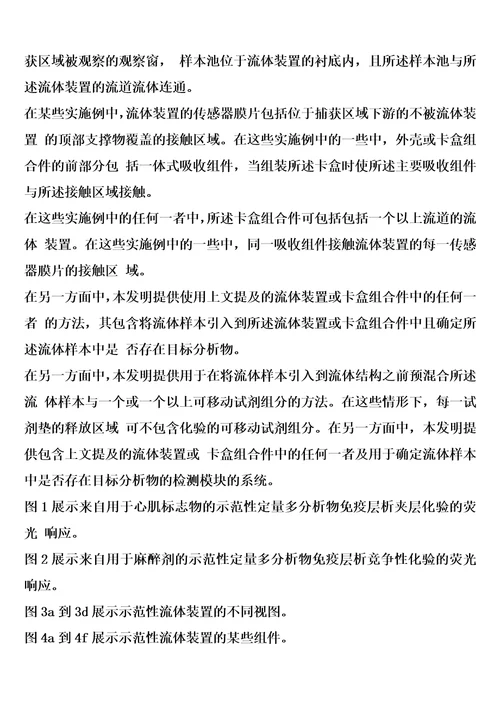 获区域被观察的观察窗， 样本池位于流体装置的衬底内，且所述样本池与所述流体装置的流道流体连通。

在某些实施例中，流体装置的传感器膜片包括位于捕获区域下游的不被流体装置 的顶部支撑物覆盖的接触区域。在这些实施例中的一些中，外壳或卡盒组合件的前部分包 括一体式吸收组件，当组装所述卡盒时使所述主要吸收组件与所述接触区域接触。

在这些实施例中的任何一者中，所述卡盒组合件可包括包括一个以上流道的流体 装置。在这些实施例中的一些中，同一吸收组件接触流体装置的每一传感器膜片的接触区 域。

在另一方面中，本发明提供使用上文提及的流体装置或卡盒组合件中的任何一者 的方法，其包含将流体样本引入到所述流体装置或卡盒组合件中且确定所述流体样本中是 否存在目标分析物。

在另一方面中，本发明提供用于在将流体样本引入到流体结构之前预混合所述流 体样本与一个或一个以上可移动试剂组分的方法。在这些情形下，每一试剂垫的释放区域 可不包含化验的可移动试剂组分。在另一方面中，本发明提供包含上文提及的流体装置或 卡盒组合件中的任何一者及用于确定流体样本中是否存在目标分析物的检测模块的系统。

图 1 展示来自用于心肌标志物的示范性定量多分析物免疫层析夹层化验的荧光 响应。

图 2 展示来自用于麻醉剂的示范性定量多分析物免疫层析竞争性化验的荧光响应。

图 3a 到 3d 展示示范性流体装置的不同视图。

图 4a 到 4f 展示示范性流体装置的某些组件。